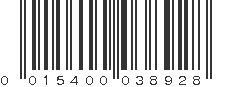 0 015400 038928